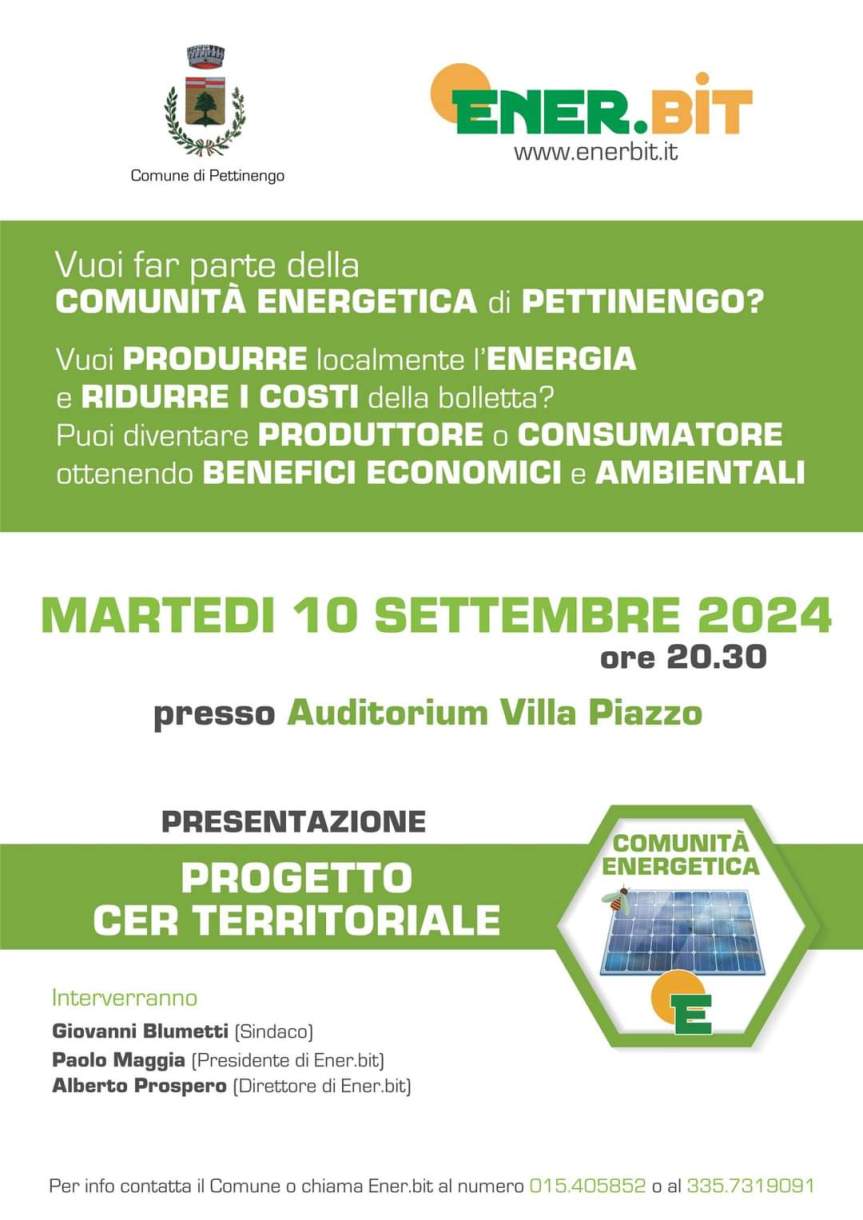 Comune di Pettinengo

ENER.BIT
www.enerbit.it

Vuoi far parte della COMUNITÀ ENERGETICA di PETTINENGO?

Vuoi PRODURRE localmente l'ENERGIA e RIDURRE I COSTI della bolletta? Puoi diventare PRODUTTORE o CONSUMATORE ottenendo BENEFICI ECONOMICI e AMBIENTALI

MARTEDI 10 SETTEMBRE 2024
ore 20.30

presso Auditorium Villa Piazzo

PRESENTAZIONE
PROGETTO CER TERRITORIALE

COMUNITÀ ENERGETICA
E

Interverranno
Giovanni Blumetti (Sindaco)
Paolo Maggia (Presidente di Ener.bit)
Alberto Prospero (Direttore di Ener.bit)

Per info contatta il Comune o chiama Ener.bit al numero 015.405852 o al 335.7319091